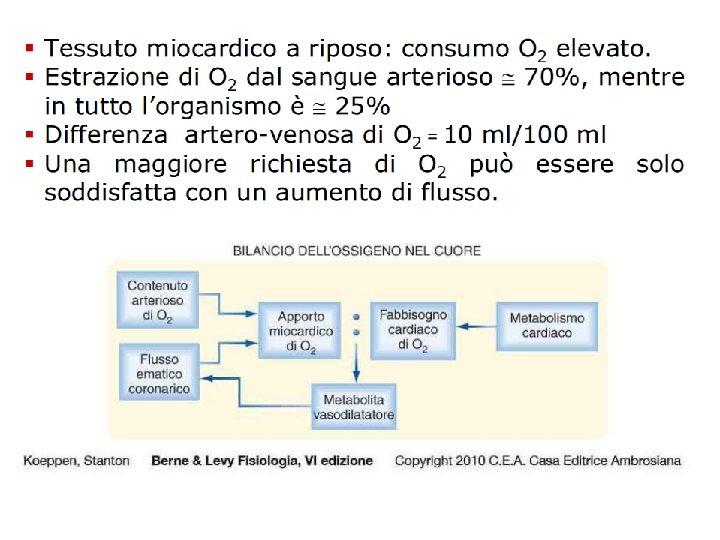 ▪ Tessuto miocardico a riposo: consumo $O_2$ elevato.
▪ Estrazione di $O_2$ dal sangue arterioso $\cong$ 70%, mentre in tutto l'organismo è $\cong$ 25%
▪ Differenza artero-venosa di $O_2$ = 10 ml/100 ml
▪ Una maggiore richiesta di $O_2$ può essere solo soddisfatta con un aumento di flusso.

BILANCIO DELL'OSSIGENO NEL CUORE

Contenuto arterioso di $O_2$

Flusso ematico coronarico

Apporto miocardico di $O_2$

Fabbisogno cardiaco di $O_2$

Metabolismo cardiaco

Metabolita vasodilatatore

Koeppen, Stanton Berne & Levy Fisiologia, VI edizione Copyright 2010 C.E.A. Casa Editrice Ambrosiana